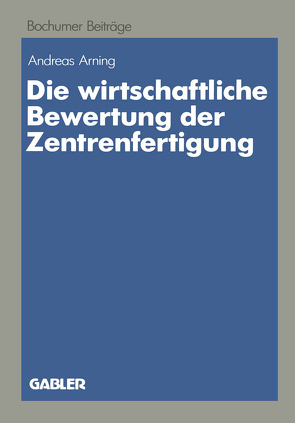 Bochumer Beiträge

Andreas Arning

Die wirtschaftliche Bewertung der Zentrenfertigung

GABLER